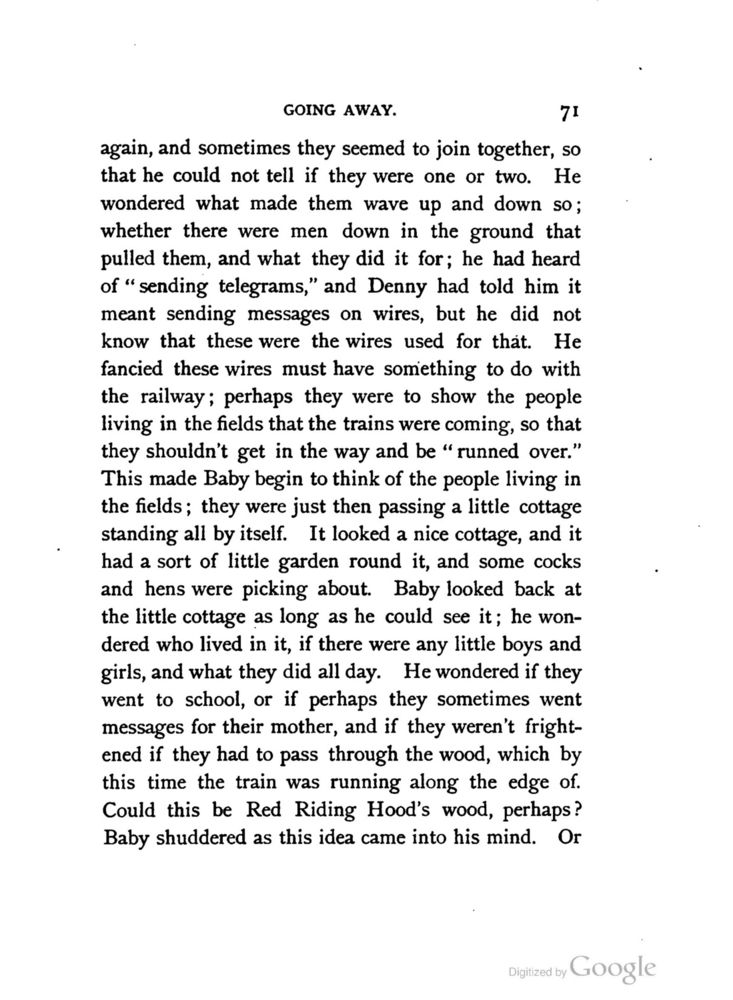 GOING AWAY. 71

again, and sometimes they seemed to join together, so that he could not tell if they were one or two. He wondered what made them wave up and down so; whether there were men down in the ground that pulled them, and what they did it for; he had heard of "sending telegrams," and Denny had told him it meant sending messages on wires, but he did not know that these were the wires used for that. He fancied these wires must have something to do with the railway; perhaps they were to show the people living in the fields that the trains were coming, so that they shouldn't get in the way and be "runned over." This made Baby begin to think of the people living in the fields; they were just then passing a little cottage standing all by itself. It looked a nice cottage, and it had a sort of little garden round it, and some cocks and hens were picking about. Baby looked back at the little cottage as long as he could see it; he wondered who lived in it, if there were any little boys and girls, and what they did all day. He wondered if they went to school, or if perhaps they sometimes went messages for their mother, and if they weren't frightened if they had to pass through the wood, which by this time the train was running along the edge of. Could this be Red Riding Hood's wood, perhaps? Baby shuddered as this idea came into his mind. Or

Digitized by Google